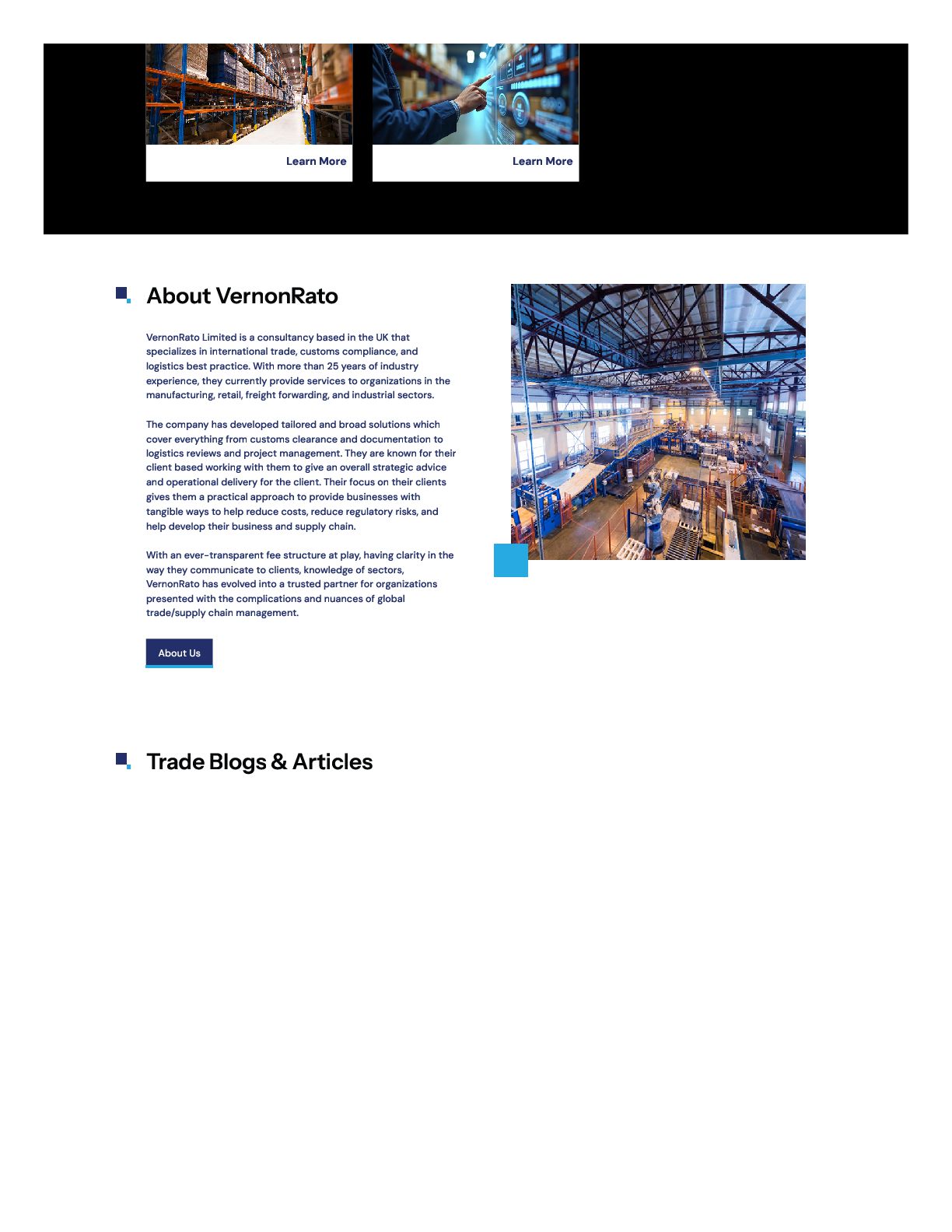 Learn More

Learn More

About VernonRato

VernonRato Limited is a consultancy based in the UK that specializes in international trade, customs compliance, and logistics best practice. With more than 25 years of industry experience, they currently provide services to organizations in the manufacturing, retail, freight forwarding, and industrial sectors.

The company has developed tailored and broad solutions which cover everything from customs clearance and documentation to logistics reviews and project management. They are known for their client based working with them to give an overall strategic advice and operational delivery for the client. Their focus on their clients gives them a practical approach to provide businesses with tangible ways to help reduce costs, reduce regulatory risks, and help develop their business and supply chain.

With an ever-transparent fee structure at play, having clarity in the way they communicate to clients, knowledge of sectors, VernonRato has evolved into a trusted partner for organizations presented with the complications and nuances of global trade/supply chain management.

About Us

Trade Blogs & Articles